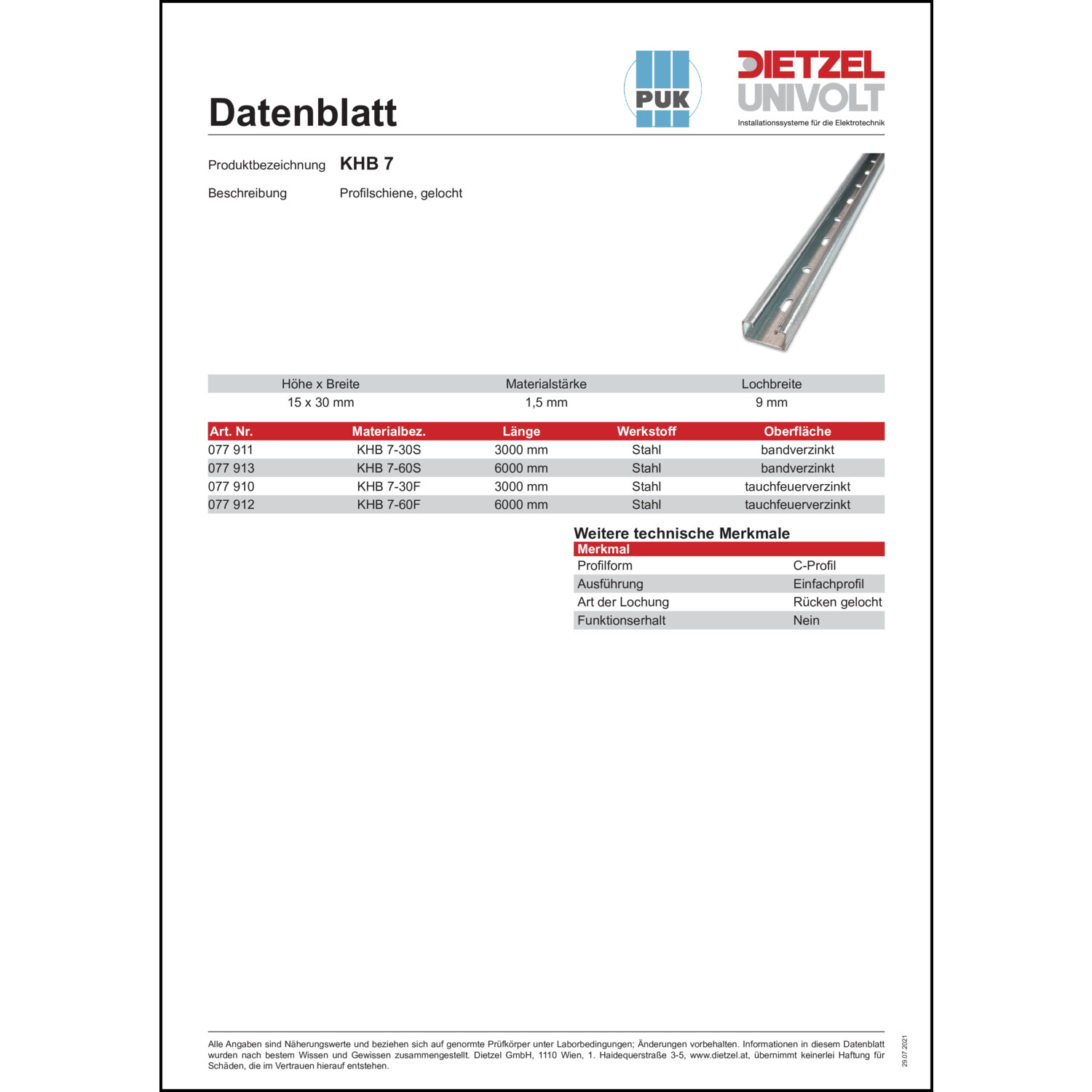 Datenblatt

PUK

DIETZEL UNIVOLT
Installationssysteme für die Elektrotechnik

Produktbezeichnung KHB 7

Beschreibung Profilschiene, gelocht

| Höhe x Breite | Materialstärke | Lochbreite |
|---|---|---|
| 15 x 30 mm | 1,5 mm | 9 mm |

| Art. Nr. | Materialbez. | Länge | Werkstoff | Oberfläche |
|---|---|---|---|---|
| 077 911 | KHB 7-30S | 3000 mm | Stahl | bandverzinkt |
| 077 913 | KHB 7-60S | 6000 mm | Stahl | bandverzinkt |
| 077 910 | KHB 7-30F | 3000 mm | Stahl | tauchfeuerverzinkt |
| 077 912 | KHB 7-60F | 6000 mm | Stahl | tauchfeuerverzinkt |

Weitere technische Merkmale

| Merkmal | |
|---|---|
| Profilform | C-Profil |
| Ausführung | Einfachprofil |
| Art der Lochung | Rücken gelocht |
| Funktionserhalt | Nein |

Alle Angaben sind Näherungswerte und beziehen sich auf genormte Prüfkörper unter Laborbedingungen; Änderungen vorbehalten. Informationen in diesem Datenblatt wurden nach bestem Wissen und Gewissen zusammengestellt. Dietzel GmbH, 1110 Wien, 1. Haidequerstraße 3-5, www.dietzel.at, übernimmt keinerlei Haftung für Schäden, die im Vertrauen hierauf entstehen.

29.07.2021